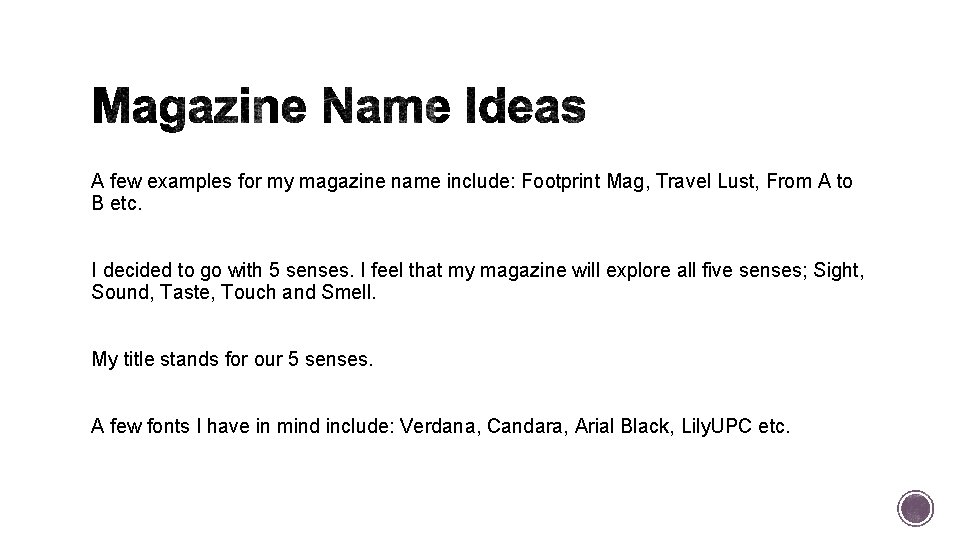 Magazine Name Ideas

A few examples for my magazine name include: Footprint Mag, Travel Lust, From A to B etc.

I decided to go with 5 senses. I feel that my magazine will explore all five senses; Sight, Sound, Taste, Touch and Smell.

My title stands for our 5 senses.

A few fonts I have in mind include: Verdana, Candara, Arial Black, LilyUPC etc.